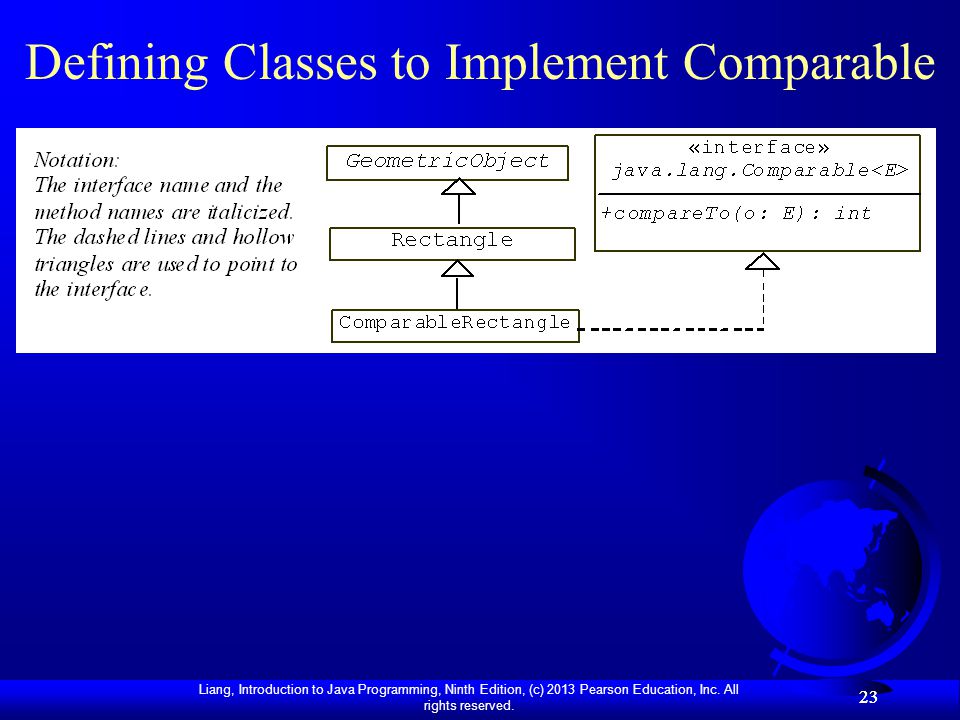 Defining Classes to Implement Comparable

Notation:
The interface name and the method names are italicized. The dashed lines and hollow triangles are used to point to the interface.

GeometricObject

Rectangle

ComparableRectangle

«interface»
java.lang.Comparable<E>

+compareTo(o: E): int

Liang, Introduction to Java Programming, Ninth Edition, (c) 2013 Pearson Education, Inc. All rights reserved.

23